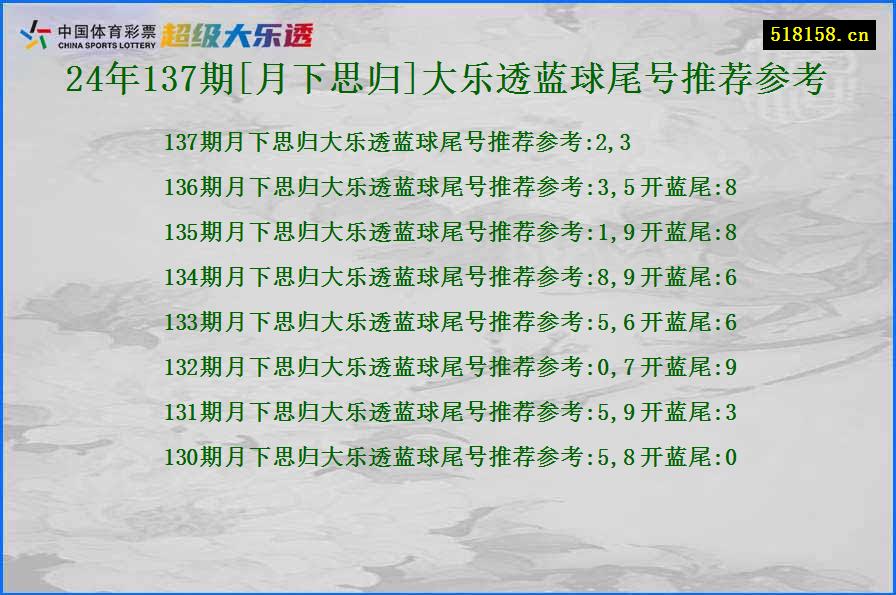 中国体育彩票
CHINA SPORTS LOTTERY
超级大乐透

518158.cn

24年137期[月下思归]大乐透蓝球尾号推荐参考

137期月下思归大乐透蓝球尾号推荐参考:2,3
136期月下思归大乐透蓝球尾号推荐参考:3,5开蓝尾:8
135期月下思归大乐透蓝球尾号推荐参考:1,9开蓝尾:8
134期月下思归大乐透蓝球尾号推荐参考:8,9开蓝尾:6
133期月下思归大乐透蓝球尾号推荐参考:5,6开蓝尾:6
132期月下思归大乐透蓝球尾号推荐参考:0,7开蓝尾:9
131期月下思归大乐透蓝球尾号推荐参考:5,9开蓝尾:3
130期月下思归大乐透蓝球尾号推荐参考:5,8开蓝尾:0